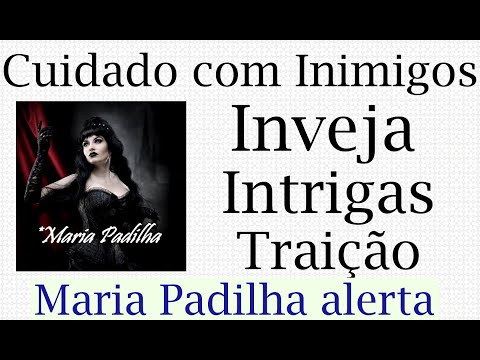 Cuidado com Inimigos

*Maria Padilha

Inveja
Intrigas
Traição

Maria Padilha alerta